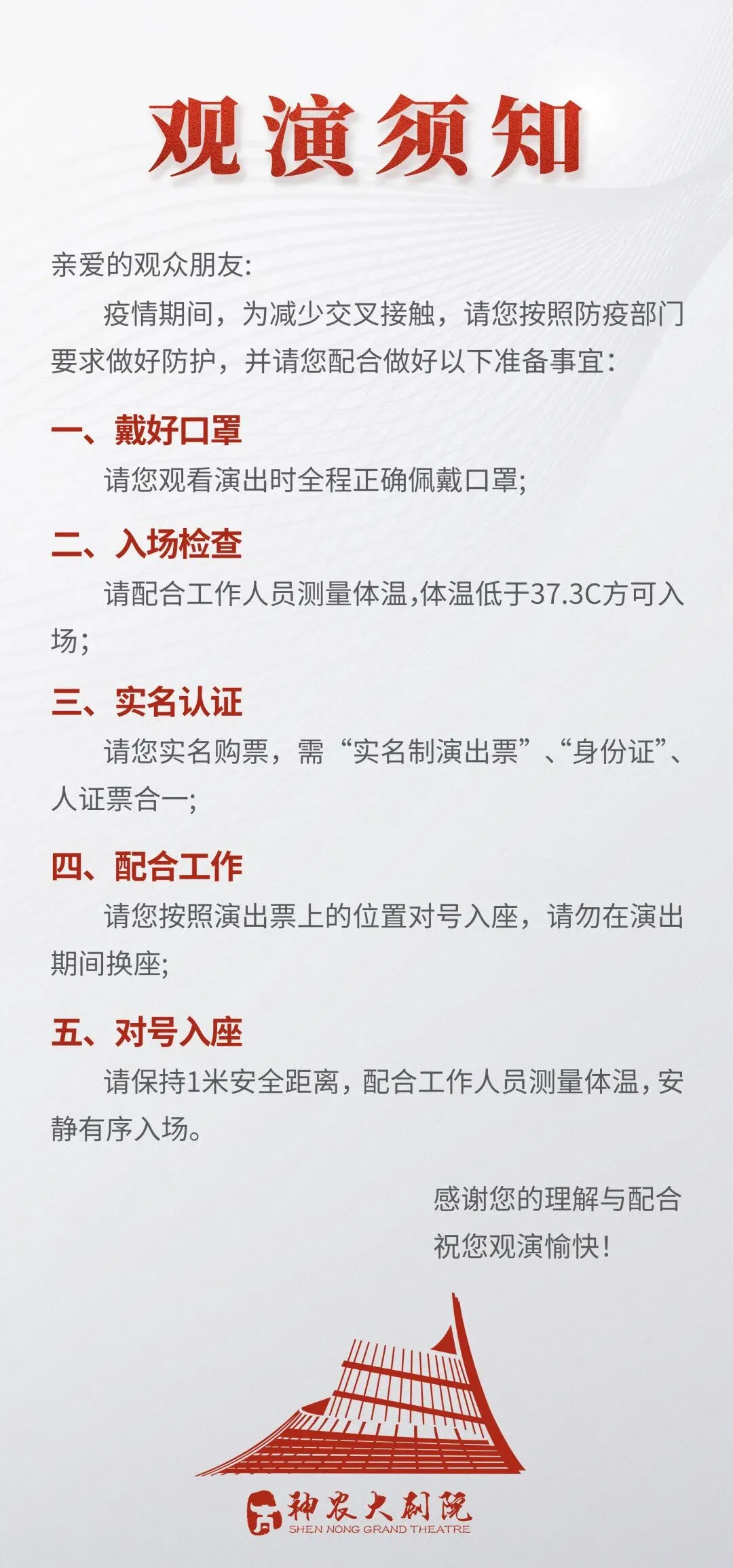 观演须知

亲爱的观众朋友:

疫情期间，为减少交叉接触，请您按照防疫部门要求做好防护，并请您配合做好以下准备事宜:

一、戴好口罩

请您观看演出时全程正确佩戴口罩;

二、入场检查

请配合工作人员测量体温,体温低于37.3C方可入场;

三、实名认证

请您实名购票，需“实名制演出票”、“身份证”、人证票合一;

四、配合工作

请您按照演出票上的位置对号入座，请勿在演出期间换座;

五、对号入座

请保持1米安全距离，配合工作人员测量体温，安静有序入场。

感谢您的理解与配合
祝您观演愉快!

神农大剧院
SHEN NONG GRAND THEATRE